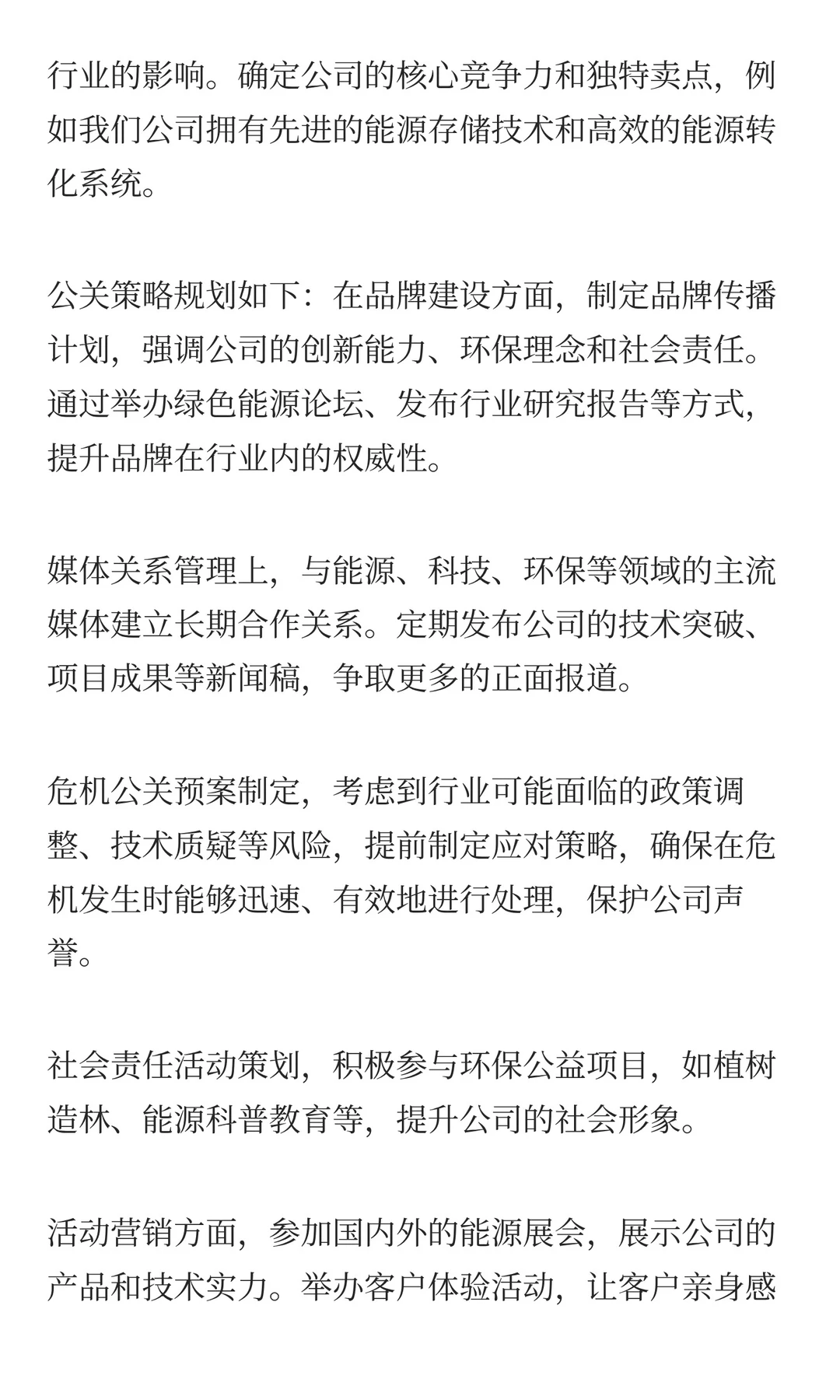 行业的影响。确定公司的核心竞争力和独特卖点，例如我们公司拥有先进的能源存储技术和高效的能源转化系统。

公关策略规划如下：在品牌建设方面，制定品牌传播计划，强调公司的创新能力、环保理念和社会责任。通过举办绿色能源论坛、发布行业研究报告等方式，提升品牌在行业内的权威性。

媒体关系管理上，与能源、科技、环保等领域的主流媒体建立长期合作关系。定期发布公司的技术突破、项目成果等新闻稿，争取更多的正面报道。

危机公关预案制定，考虑到行业可能面临的政策调整、技术质疑等风险，提前制定应对策略，确保在危机发生时能够迅速、有效地进行处理，保护公司声誉。

社会责任活动策划，积极参与环保公益项目，如植树造林、能源科普教育等，提升公司的社会形象。

活动营销方面，参加国内外的能源展会，展示公司的产品和技术实力。举办客户体验活动，让客户亲身感